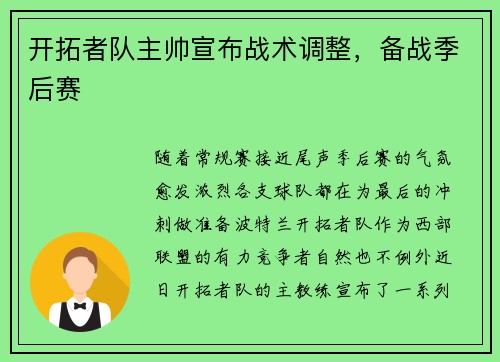 开拓者队主帅宣布战术调整，备战季后赛

随着常规赛接近尾声季后赛的气氛愈发激烈各支球队都在为最后的冲刺做准备波特兰开拓者队作为西部联盟的有力竞争者自然也不例外近日开拓者队的主教练宣布了一系列